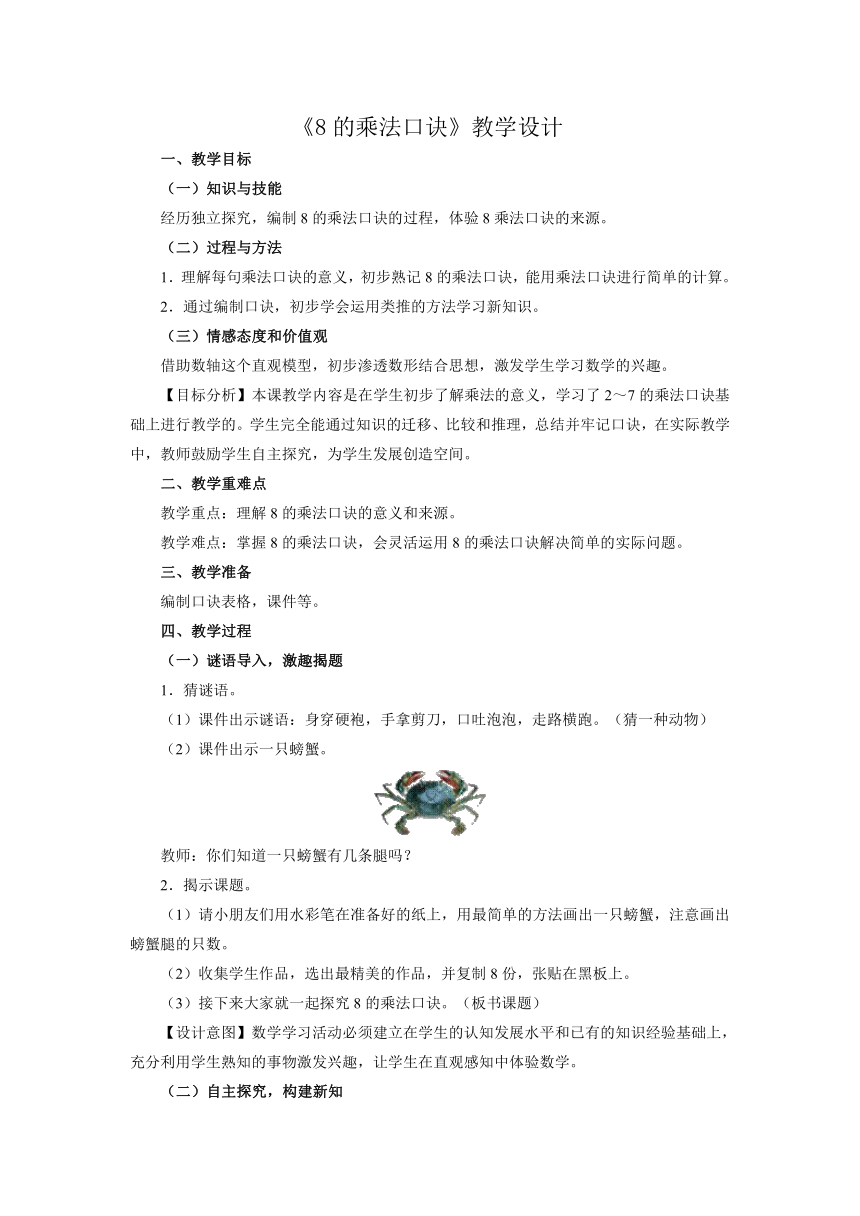 《8 的乘法口诀》教学设计

一、教学目标

（一）知识与技能

经历独立探究，编制 8 的乘法口诀的过程，体验 8 乘法口诀的来源。

（二）过程与方法

1．理解每句乘法口诀的意义，初步熟记 8 的乘法口诀，能用乘法口诀进行简单的计算。

2．通过编制口诀，初步学会运用类推的方法学习新知识。

（三）情感态度和价值观

借助数轴这个直观模型，初步渗透数形结合思想，激发学生学习数学的兴趣。

【目标分析】本课教学内容是在学生初步了解乘法的意义，学习了 2～7 的乘法口诀基础上进行教学的。学生完全能通过知识的迁移、比较和推理，总结并牢记口诀，在实际教学中，教师鼓励学生自主探究，为学生发展创造空间。

二、教学重难点

教学重点：理解 8 的乘法口诀的意义和来源。

教学难点：掌握 8 的乘法口诀，会灵活运用 8 的乘法口诀解决简单的实际问题。

三、教学准备

编制口诀表格，课件等。

四、教学过程

（一）谜语导入，激趣揭题

1．猜谜语。

（1）课件出示谜语：身穿硬袍，手拿剪刀，口吐泡泡，走路横跑。（猜一种动物）

（2）课件出示一只螃蟹。

教师：你们知道一只螃蟹有几条腿吗？

2．揭示课题。

（1）请小朋友们用水彩笔在准备好的纸上，用最简单的方法画出一只螃蟹，注意画出螃蟹腿的只数。

（2）收集学生作品，选出最精美的作品，并复制 8 份，张贴在黑板上。

（3）接下来大家就一起探究 8 的乘法口诀。（板书课题）

【设计意图】数学学习活动必须建立在学生的认知发展水平和已有的知识经验基础上，充分利用学生熟知的事物激发兴趣，让学生在直观感知中体验数学。

（二）自主探究，构建新知